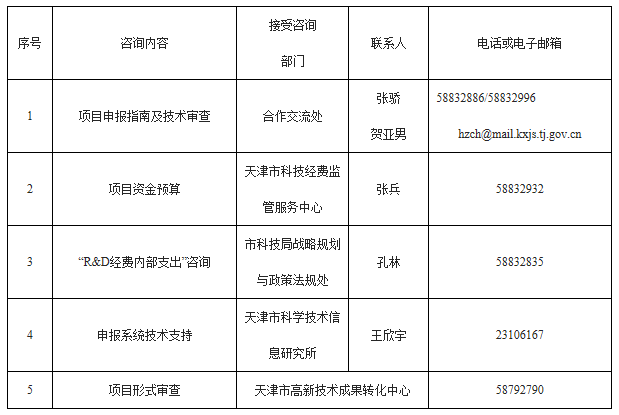 | 序号 | 咨询内容 | 接受咨询部门 | 联系人 | 电话或电子邮箱 |
|---|---|---|---|---|
| 1 | 项目申报指南及技术审查 | 合作交流处 | 张骄 贺亚男 | 58832886/58832996 hzch@mail.kxjs.tj.gov.cn |
| 2 | 项目资金预算 | 天津市科技经费监管服务中心 | 张兵 | 58832932 |
| 3 | “R&D经费内部支出”咨询 | 市科技局战略规划与政策法规处 | 孔林 | 58832835 |
| 4 | 申报系统技术支持 | 天津市科学技术信息研究所 | 王欣宇 | 23106167 |
| 5 | 项目形式审查 | 天津市高新技术成果转化中心 |  | 58792790 |